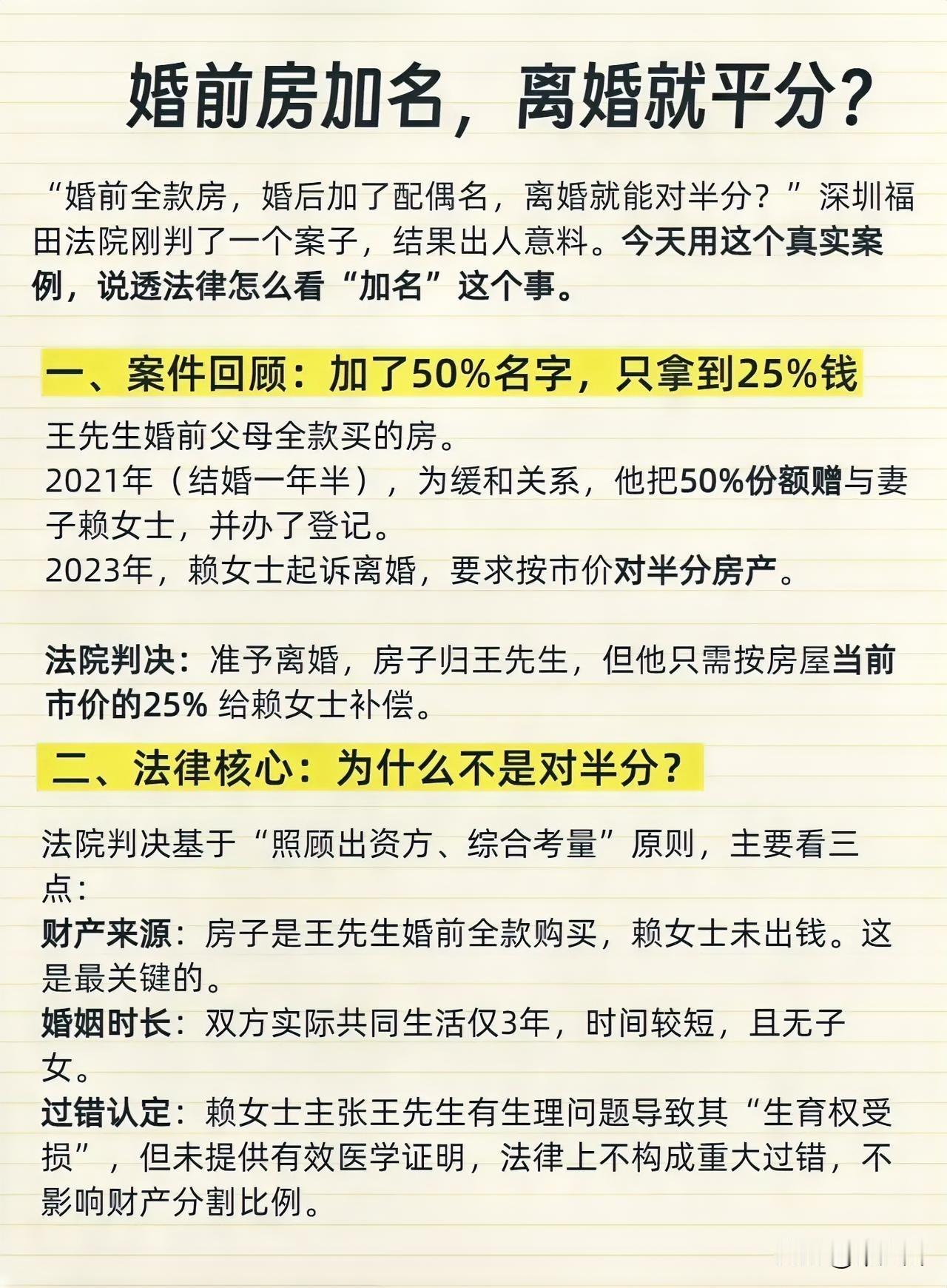 婚前房加名，离婚就平分？

“婚前全款房，婚后加了配偶名，离婚就能对半分？”深圳福田法院刚判了一个案子，结果出人意料。今天用这个真实案例，说透法律怎么看“加名”这个事。

一、案件回顾：加了50%名字，只拿到25%钱

王先生婚前父母全款买的房。
2021年（结婚一年半），为缓和关系，他把50%份额赠与妻子赖女士，并办了登记。
2023年，赖女士起诉离婚，要求按市价对半分房产。

法院判决：准予离婚，房子归王先生，但他只需按房屋当前市价的25% 给赖女士补偿。

二、法律核心：为什么不是对半分？

法院判决基于“照顾出资方、综合考量”原则，主要看三点：
财产来源：房子是王先生婚前全款购买，赖女士未出钱。这是最关键的。
婚姻时长：双方实际共同生活仅3年，时间较短，且无子女。
过错认定：赖女士主张王先生有生理问题导致其“生育权受损”，但未提供有效医学证明，法律上不构成重大过错，不影响财产分割比例。